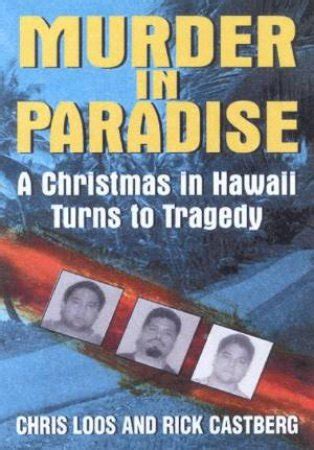 MURDER IN PARADISE

A Christmas in Hawaii Turns to Tragedy

CHRIS LOOS AND RICK CASTBERG